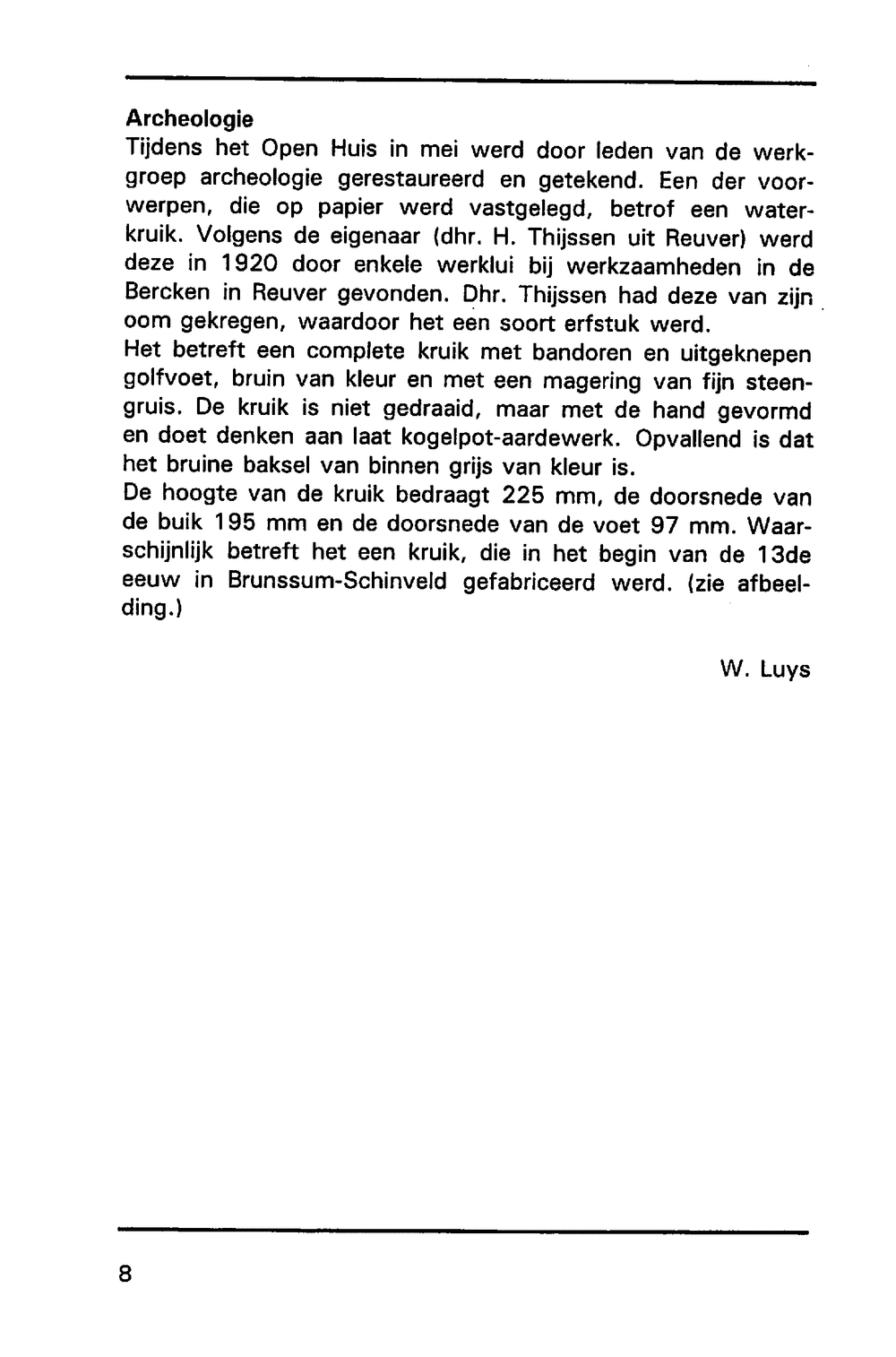 Archeologie
Tijdens het Open Huis in mei werd door leden van de werkgroep archeologie gerestaureerd en getekend. Een der voorwerpen, die op papier werd vastgelegd, betrof een waterkruik. Volgens de eigenaar (dhr. H. Thijssen uit Reuver) werd deze in 1920 door enkele werklui bij werkzaamheden in de Bercken in Reuver gevonden. Dhr. Thijssen had deze van zijn oom gekregen, waardoor het een soort erfstuk werd.
Het betreft een complete kruik met bandoren en uitgeknepen golfvoet, bruin van kleur en met een magering van fijn steengruis. De kruik is niet gedraaid, maar met de hand gevormd en doet denken aan laat kogelpot-aardewerk. Opvallend is dat het bruine baksel van binnen grijs van kleur is.
De hoogte van de kruik bedraagt 225 mm, de doorsnede van de buik 195 mm en de doorsnede van de voet 97 mm. Waarschijnlijk betreft het een kruik, die in het begin van de 13de eeuw in Brunssum-Schinveld gefabriceerd werd. (zie afbeelding.)

W. Luys

8